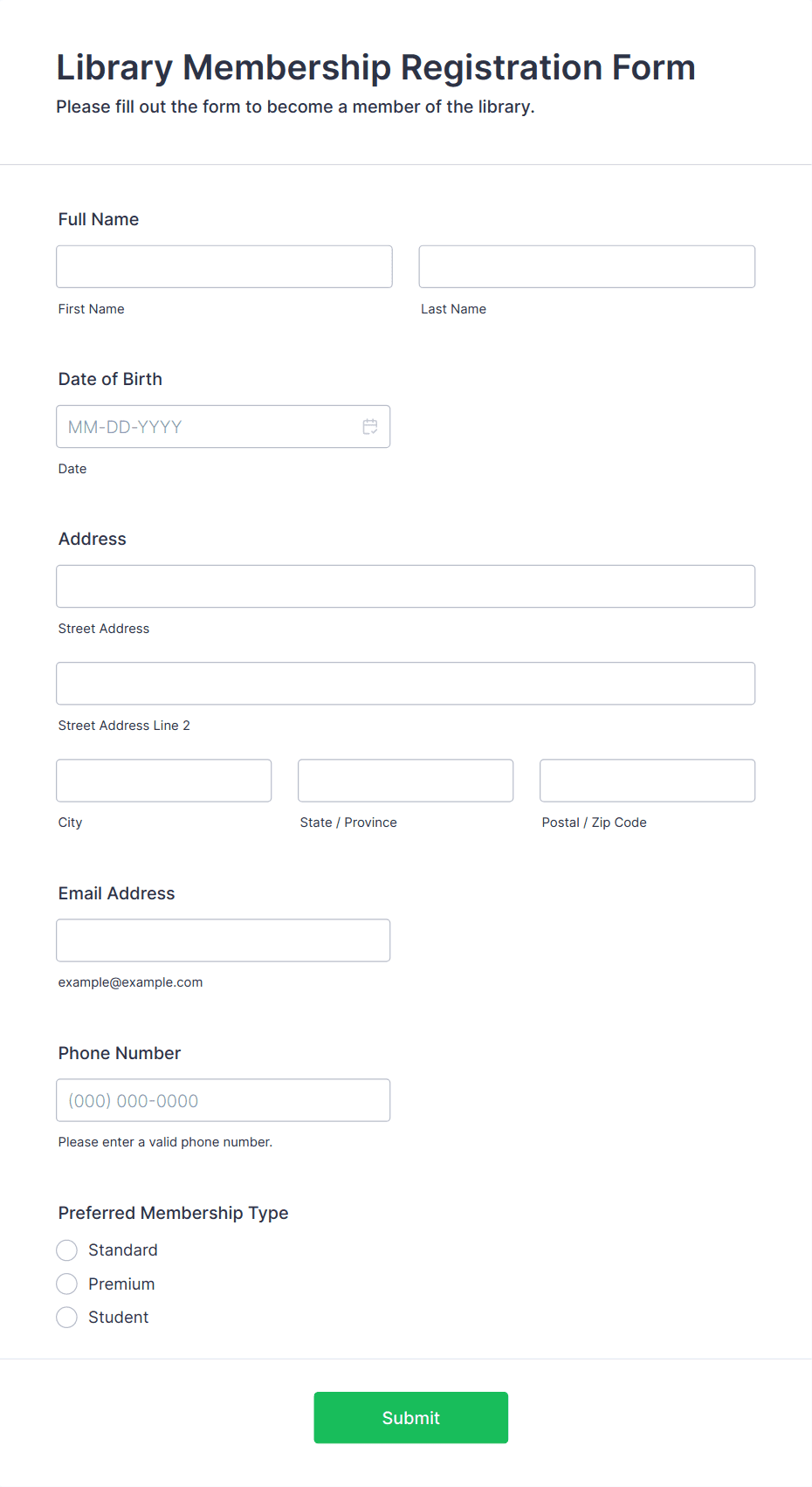 Library Membership Registration Form
Please fill out the form to become a member of the library.

Full Name

First Name

Last Name

Date of Birth

MM-DD-YYYY

Date

Address

Street Address

Street Address Line 2

City

State / Province

Postal / Zip Code

Email Address

example@example.com

Phone Number

(000) 000-0000

Please enter a valid phone number.

Preferred Membership Type

Standard

Premium

Student

Submit